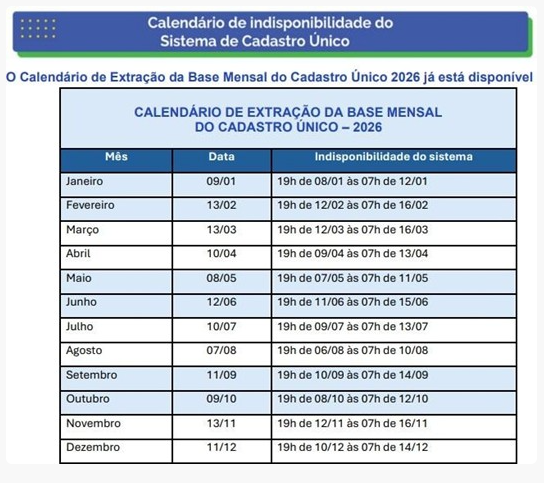 Calendário de indisponibilidade do Sistema de Cadastro Único

O Calendário de Extração da Base Mensal do Cadastro Único 2026 já está disponível

CALENDÁRIO DE EXTRAÇÃO DA BASE MENSAL DO CADASTRO ÚNICO – 2026

| Mês | Data | Indisponibilidade do sistema |
|---|---|---|
| Janeiro | 09/01 | 19h de 08/01 às 07h de 12/01 |
| Fevereiro | 13/02 | 19h de 12/02 às 07h de 16/02 |
| Março | 13/03 | 19h de 12/03 às 07h de 16/03 |
| Abril | 10/04 | 19h de 09/04 às 07h de 13/04 |
| Maio | 08/05 | 19h de 07/05 às 07h de 11/05 |
| Junho | 12/06 | 19h de 11/06 às 07h de 15/06 |
| Julho | 10/07 | 19h de 09/07 às 07h de 13/07 |
| Agosto | 07/08 | 19h de 06/08 às 07h de 10/08 |
| Setembro | 11/09 | 19h de 10/09 às 07h de 14/09 |
| Outubro | 09/10 | 19h de 08/10 às 07h de 12/10 |
| Novembro | 13/11 | 19h de 12/11 às 07h de 16/11 |
| Dezembro | 11/12 | 19h de 10/12 às 07h de 14/12 |